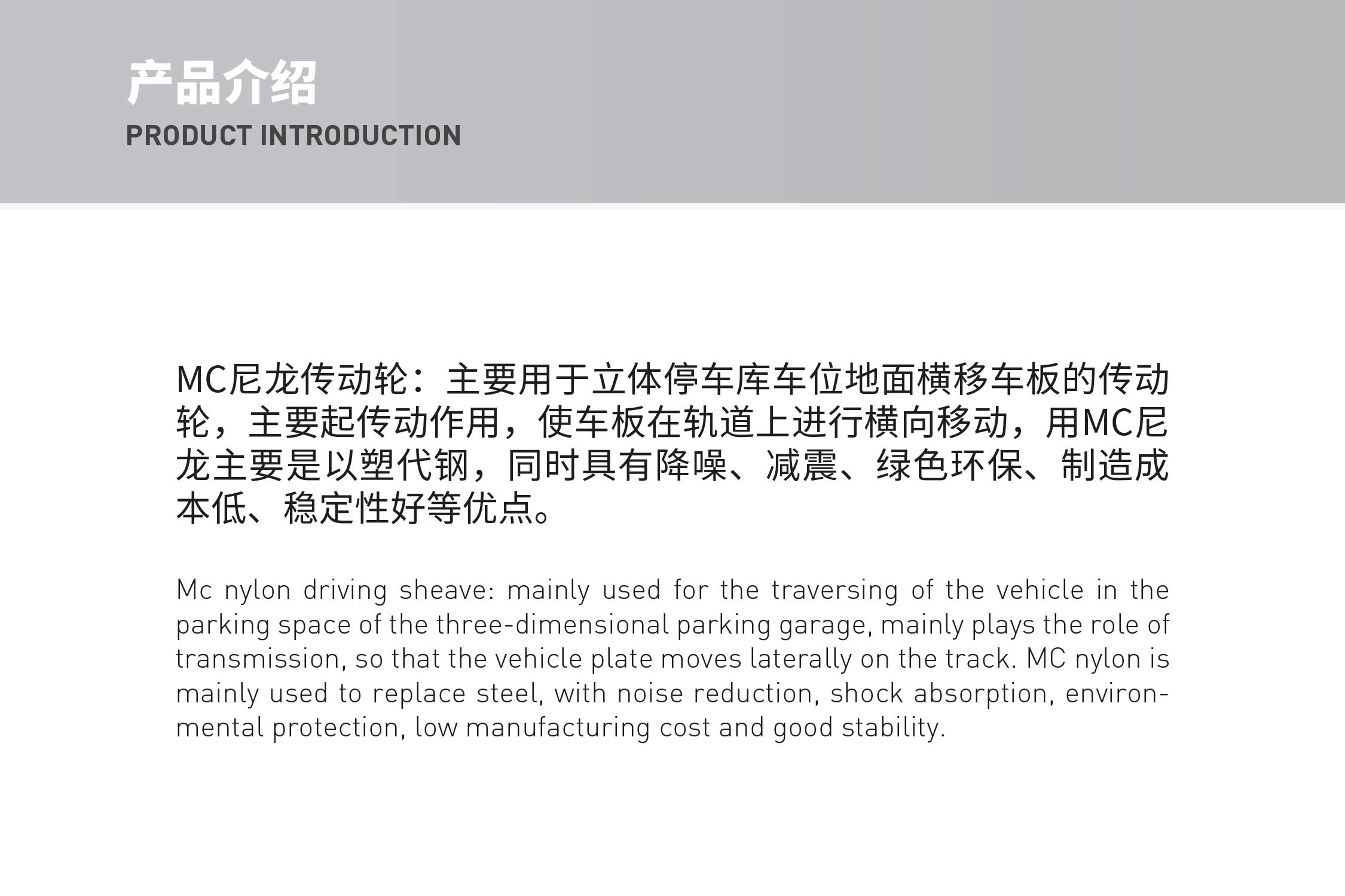 产品介绍
PRODUCT INTRODUCTION

MC尼龙传动轮：主要用于立体停车库车位地面横移车板的传动轮，主要起传动作用，使车板在轨道上进行横向移动，用MC尼龙主要是以塑代钢，同时具有降噪、减震、绿色环保、制造成本低、稳定性好等优点。

Mc nylon driving sheave: mainly used for the traversing of the vehicle in the parking space of the three-dimensional parking garage, mainly plays the role of transmission, so that the vehicle plate moves laterally on the track. MC nylon is mainly used to replace steel, with noise reduction, shock absorption, environmental protection, low manufacturing cost and good stability.